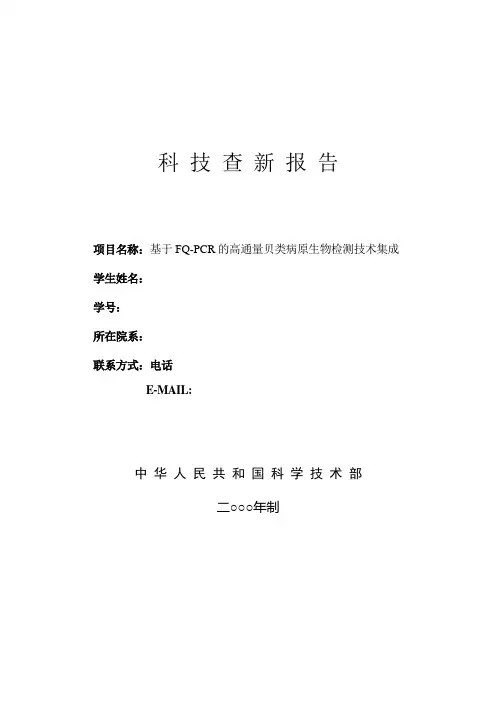 科 技 查 新 报 告

项目名称：基于 FQ-PCR 的高通量贝类病原生物检测技术集成

学生姓名：

学号：

所在院系：

联系方式：电话

E-MAIL:

中 华 人 民 共 和 国 科 学 技 术 部

二○○○年制